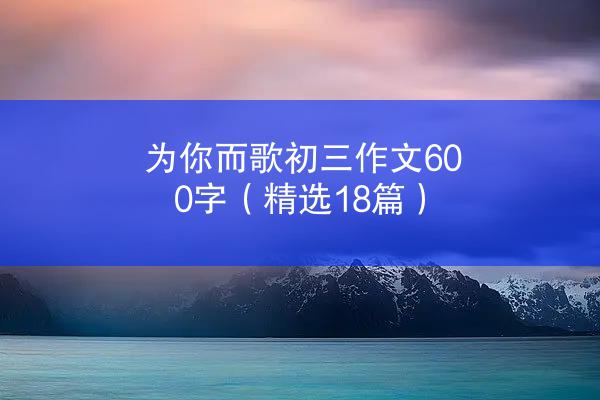 为你而歌初三作文600字（精选18篇）